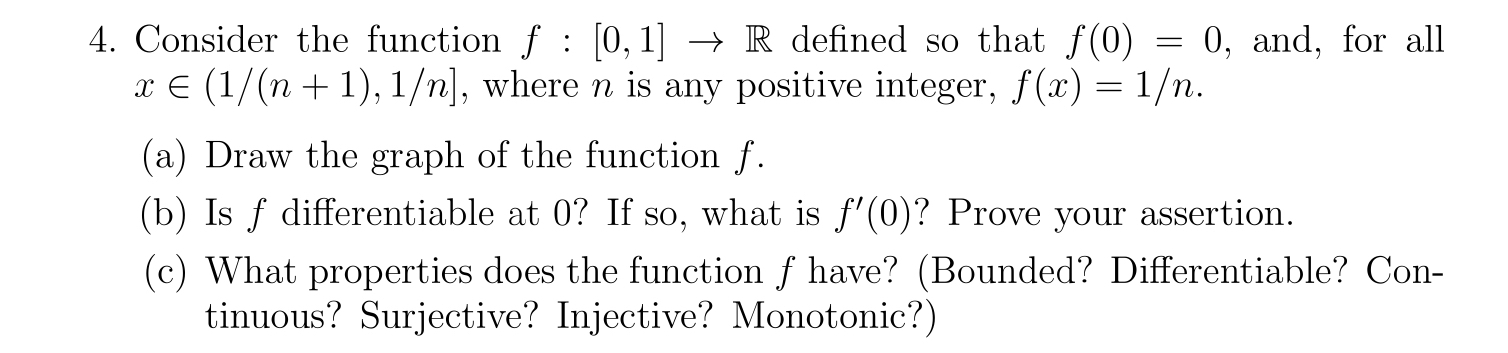 4. Consider the function $f : [0,1] \to \mathbb{R}$ defined so that $f(0) = 0$, and, for all $x \in (1/(n+1), 1/n]$, where $n$ is any positive integer, $f(x) = 1/n$.

(a) Draw the graph of the function $f$.

(b) Is $f$ differentiable at 0? If so, what is $f'(0)$? Prove your assertion.

(c) What properties does the function $f$ have? (Bounded? Differentiable? Continuous? Surjective? Injective? Monotonic?)